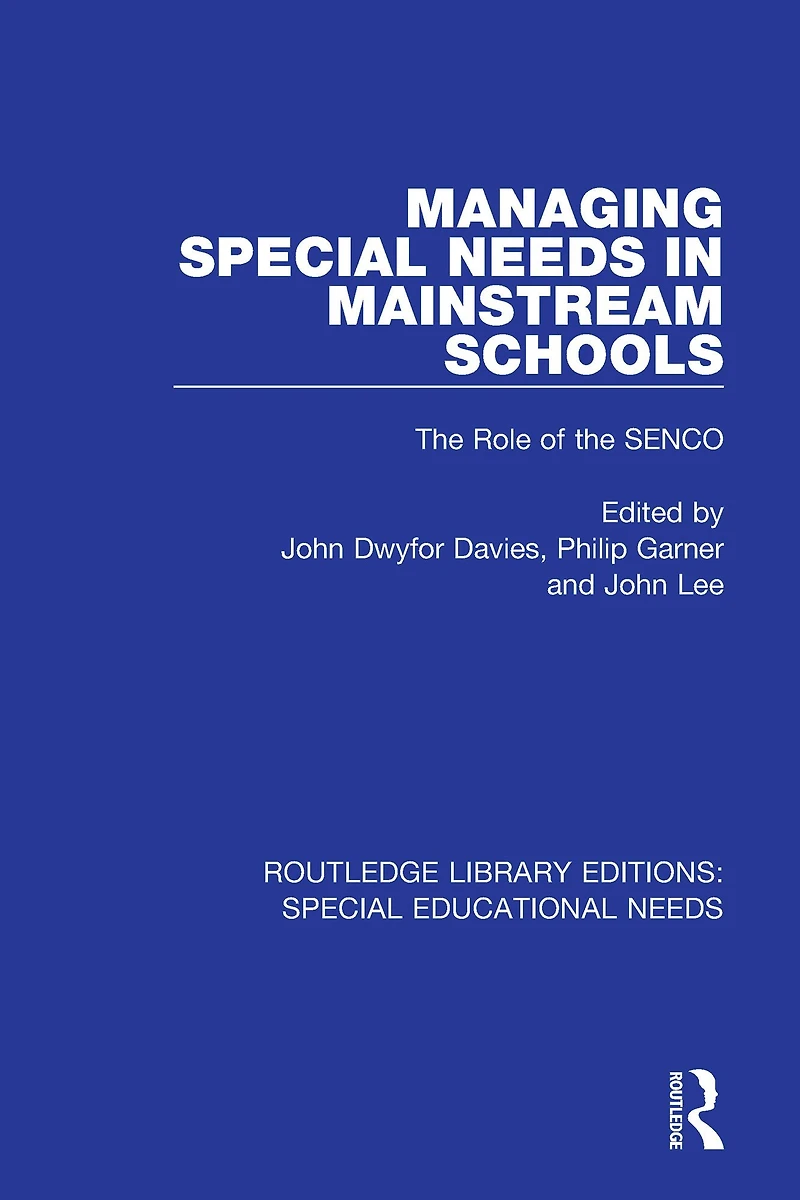 MANAGING SPECIAL NEEDS IN MAINSTREAM SCHOOLS

The Role of the SENCO

Edited by
John Dwyfor Davies, Philip Garner
and John Lee

ROUTLEDGE LIBRARY EDITIONS:
SPECIAL EDUCATIONAL NEEDS

ROUTLEDGE